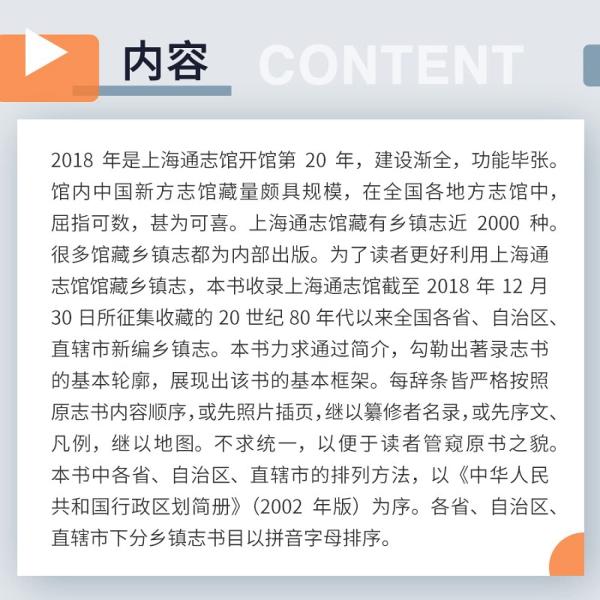 内容 CONTENT

2018 年是上海通志馆开馆第 20 年，建设渐全，功能毕张。馆内中国新方志馆藏量颇具规模，在全国各地方志馆中，屈指可数，甚为可喜。上海通志馆藏有乡镇志近 2000 种。很多馆藏乡镇志都为内部出版。为了读者更好利用上海通志馆馆藏乡镇志，本书收录上海通志馆截至 2018 年 12 月 30 日所征集收藏的 20 世纪 80 年代以来全国各省、自治区、直辖市新编乡镇志。本书力求通过简介，勾勒出著录志书的基本轮廓，展现出该书的基本框架。每辞条皆严格按照原志书内容顺序，或先照片插页，继以纂修者名录，或先序文、凡例，继以地图。不求统一，以便于读者管窥原书之貌。本书中各省、自治区、直辖市的排列方法，以《中华人民共和国行政区划简册》（2002 年版）为序。各省、自治区、直辖市下分乡镇志书目以拼音字母排序。